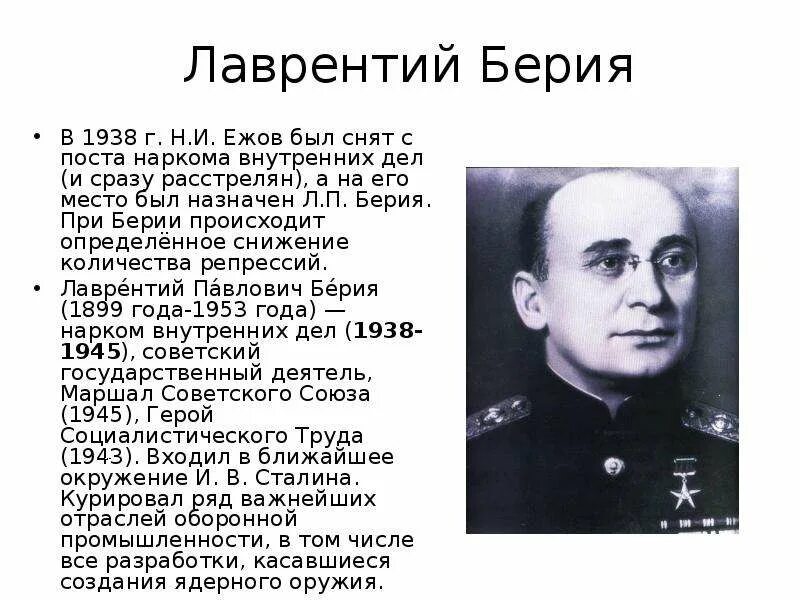 Лаврентий Берия

• В 1938 г. Н.И. Ежов был снят с поста наркома внутренних дел (и сразу расстрелян), а на его место был назначен Л.П. Берия. При Берии происходит определённое снижение количества репрессий.

• Лавре́нтий Па́влович Бе́рия (1899 года-1953 года) — нарком внутренних дел (1938-1945), советский государственный деятель, Маршал Советского Союза (1945), Герой Социалистического Труда (1943). Входил в ближайшее окружение И. В. Сталина. Курировал ряд важнейших отраслей оборонной промышленности, в том числе все разработки, касавшиеся создания ядерного оружия.